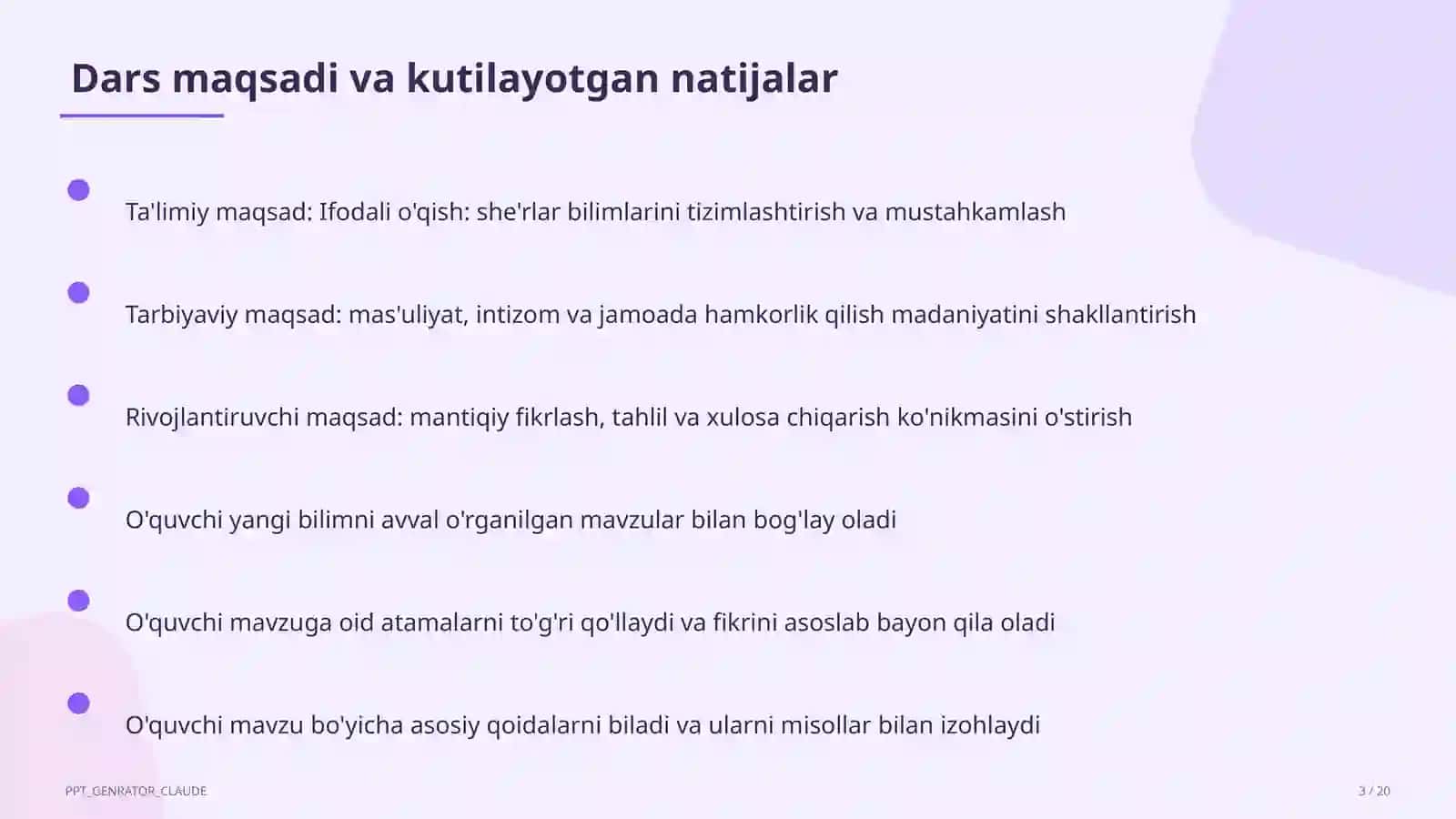 Dars maqsadi va kutilayotgan natijalar

Ta'limiy maqsad: Ifodali o'qish: she'rlar bilimlarini tizimlashtirish va mustahkamlash

Tarbiyaviy maqsad: mas'uliyat, intizom va jamoada hamkorlik qilish madaniyatini shakllantirish

Rivojlantiruvchi maqsad: mantiqiy fikrlash, tahlil va xulosa chiqarish ko'nikmasini o'stirish

O'quvchi yangi bilimni avval o'rganilgan mavzular bilan bog'lay oladi

O'quvchi mavzuga oid atamalarni to'g'ri qo'llaydi va fikrini asoslab bayon qila oladi

O'quvchi mavzu bo'yicha asosiy qoidalarni biladi va ularni misollar bilan izohlaydi

PPT_GENRATOR_CLAUDE

3 / 20